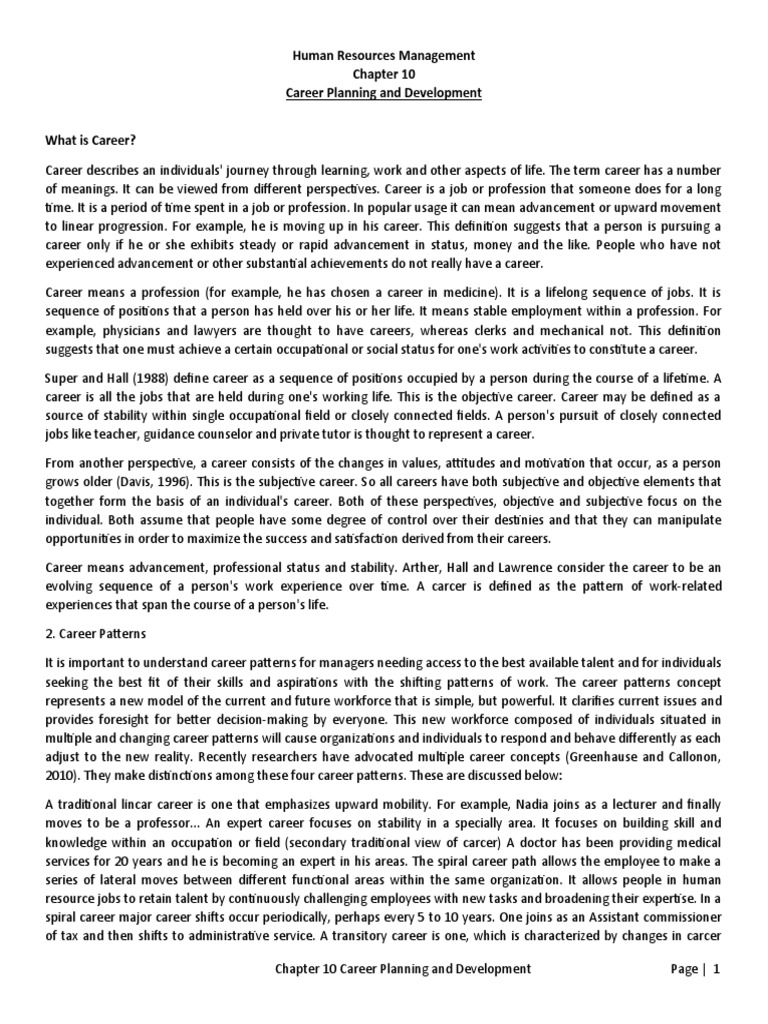 Human Resources Management
Chapter 10
Career Planning and Development

What is Career?

Career describes an individuals' journey through learning, work and other aspects of life. The term career has a number of meanings. It can be viewed from different perspectives. Career is a job or profession that someone does for a long time. It is a period of time spent in a job or profession. In popular usage it can mean advancement or upward movement to linear progression. For example, he is moving up in his career. This definition suggests that a person is pursuing a career only if he or she exhibits steady or rapid advancement in status, money and the like. People who have not experienced advancement or other substantial achievements do not really have a career.

Career means a profession (for example, he has chosen a career in medicine). It is a lifelong sequence of jobs. It is sequence of positions that a person has held over his or her life. It means stable employment within a profession. For example, physicians and lawyers are thought to have careers, whereas clerks and mechanical not. This definition suggests that one must achieve a certain occupational or social status for one's work activities to constitute a career.

Super and Hall (1988) define career as a sequence of positions occupied by a person during the course of a lifetime. A career is all the jobs that are held during one's working life. This is the objective career. Career may be defined as a source of stability within single occupational field or closely connected fields. A person's pursuit of closely connected jobs like teacher, guidance counselor and private tutor is thought to represent a career.

From another perspective, a career consists of the changes in values, attitudes and motivation that occur, as a person grows older (Davis, 1996). This is the subjective career. So all careers have both subjective and objective elements that together form the basis of an individual's career. Both of these perspectives, objective and subjective focus on the individual. Both assume that people have some degree of control over their destinies and that they can manipulate opportunities in order to maximize the success and satisfaction derived from their careers.

Career means advancement, professional status and stability. Arther, Hall and Lawrence consider the career to be an evolving sequence of a person's work experience over time. A carcer is defined as the pattern of work-related experiences that span the course of a person's life.

2. Career Patterns

It is important to understand career patterns for managers needing access to the best available talent and for individuals seeking the best fit of their skills and aspirations with the shifting patterns of work. The career patterns concept represents a new model of the current and future workforce that is simple, but powerful. It clarifies current issues and provides foresight for better decision-making by everyone. This new workforce composed of individuals situated in multiple and changing career patterns will cause organizations and individuals to respond and behave differently as each adjust to the new reality. Recently researchers have advocated multiple career concepts (Greenhause and Callonon, 2010). They make distinctions among these four career patterns. These are discussed below:

A traditional lincar career is one that emphasizes upward mobility. For example, Nadia joins as a lecturer and finally moves to be a professor... An expert career focuses on stability in a specially area. It focuses on building skill and knowledge within an occupation or field (secondary traditional view of carcer) A doctor has been providing medical services for 20 years and he is becoming an expert in his areas. The spiral career path allows the employee to make a series of lateral moves between different functional areas within the same organization. It allows people in human resource jobs to retain talent by continuously challenging employees with new tasks and broadening their expertise. In a spiral career major career shifts occur periodically, perhaps every 5 to 10 years. One joins as an Assistant commissioner of tax and then shifts to administrative service. A transitory career is one, which is characterized by changes in carcer

Chapter 10 Career Planning and Development

Page | 1